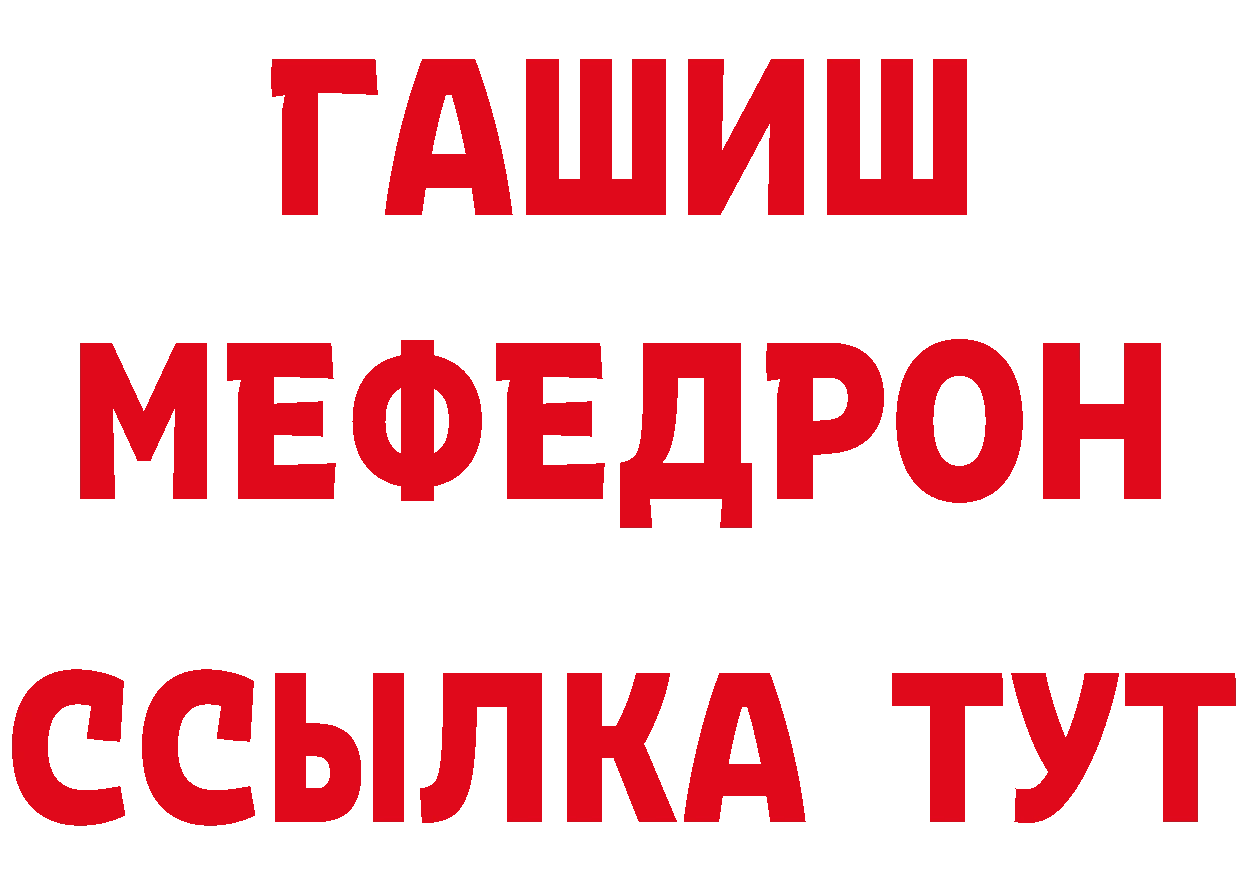 ГАШИШ
МЕФЕДРОН
ССЫЛКА ТУТ